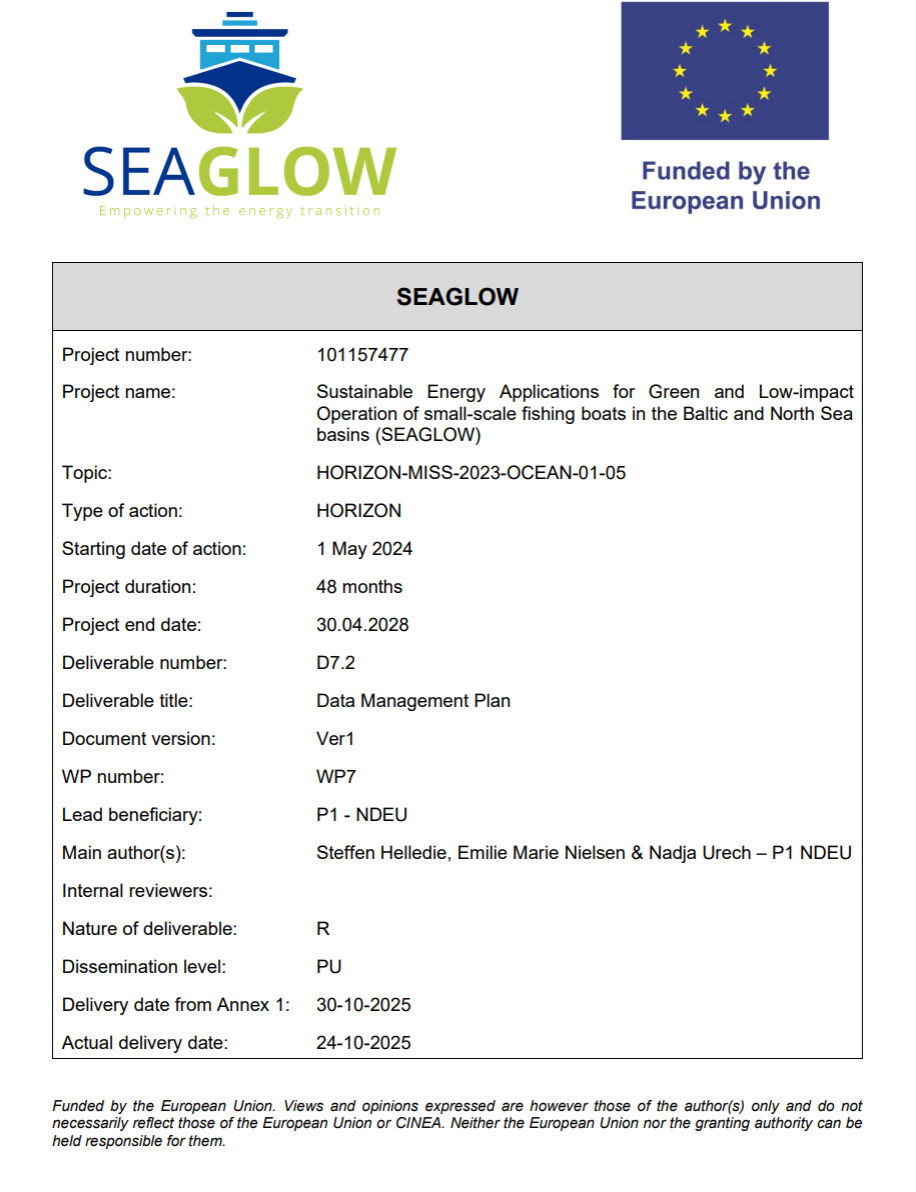 SEAGLOW
Empowering the energy transition

Funded by the European Union

| SEAGLOW | |
|---|---|
| Project number: | 101157477 |
| Project name: | Sustainable Energy Applications for Green and Low-impact Operation of small-scale fishing boats in the Baltic and North Sea basins (SEAGLOW) |
| Topic: | HORIZON-MISS-2023-OCEAN-01-05 |
| Type of action: | HORIZON |
| Starting date of action: | 1 May 2024 |
| Project duration: | 48 months |
| Project end date: | 30.04.2028 |
| Deliverable number: | D7.2 |
| Deliverable title: | Data Management Plan |
| Document version: | Ver1 |
| WP number: | WP7 |
| Lead beneficiary: | P1 - NDEU |
| Main author(s): | Steffen Helledie, Emilie Marie Nielsen & Nadja Urech – P1 NDEU |
| Internal reviewers: | |
| Nature of deliverable: | R |
| Dissemination level: | PU |
| Delivery date from Annex 1: | 30-10-2025 |
| Actual delivery date: | 24-10-2025 |

Funded by the European Union. Views and opinions expressed are however those of the author(s) only and do not necessarily reflect those of the European Union or CINEA. Neither the European Union nor the granting authority can be held responsible for them.